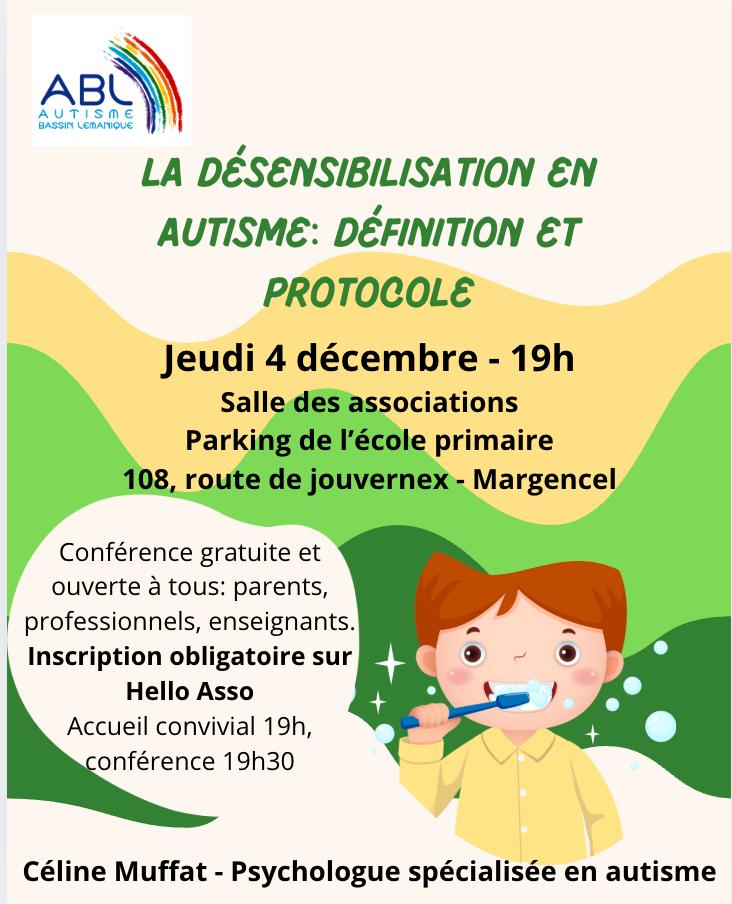 ABL
AUTISME
BASSIN LEMANIQUE

LA DÉSENSIBILISATION EN AUTISME: DÉFINITION ET PROTOCOLE

Jeudi 4 décembre - 19h

Salle des associations
Parking de l'école primaire
108, route de jouvernex - Margencel

Conférence gratuite et ouverte à tous: parents, professionnels, enseignants.
Inscription obligatoire sur Hello Asso
Accueil convivial 19h, conférence 19h30

Céline Muffat - Psychologue spécialisée en autisme